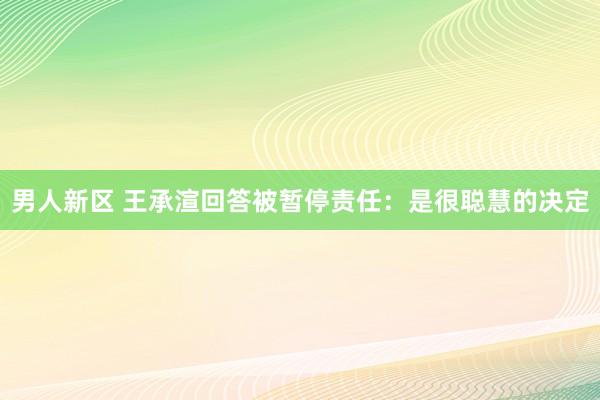 男人新区 王承渲回答被暂停责任：是很聪慧的决定